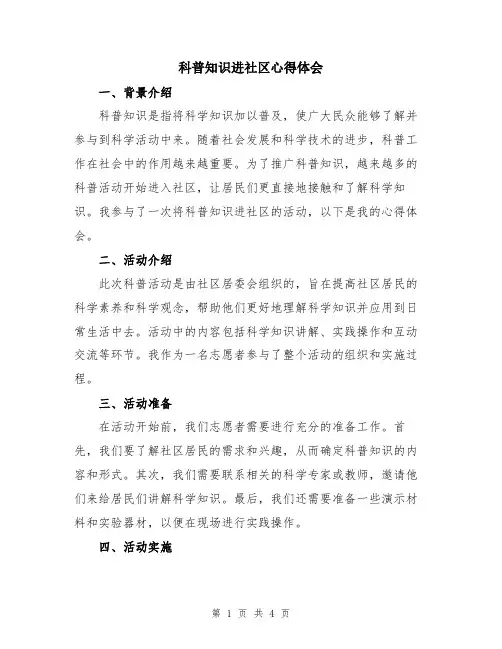 科普知识进社区心得体会

一、背景介绍

科普知识是指将科学知识加以普及，使广大民众能够了解并参与到科学活动中来。随着社会发展和科学技术的进步，科普工作在社会中的作用越来越重要。为了推广科普知识，越来越多的科普活动开始进入社区，让居民们更直接地接触和了解科学知识。我参与了一次将科普知识进社区的活动，以下是我的心得体会。

二、活动介绍

此次科普活动是由社区居委会组织的，旨在提高社区居民的科学素养和科学观念，帮助他们更好地理解科学知识并应用到日常生活中去。活动中的内容包括科学知识讲解、实践操作和互动交流等环节。我作为一名志愿者参与了整个活动的组织和实施过程。

三、活动准备

在活动开始前，我们志愿者需要进行充分的准备工作。首先，我们要了解社区居民的需求和兴趣，从而确定科普知识的内容和形式。其次，我们需要联系相关的科学专家或教师，邀请他们来给居民们讲解科学知识。最后，我们还需要准备一些演示材料和实验器材，以便在现场进行实践操作。

四、活动实施

第 1 页 共 4 页